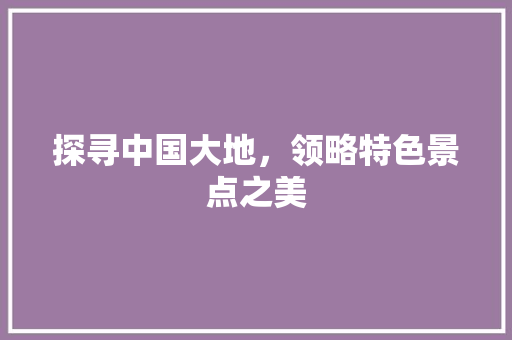 探寻中国大地，领略特色景点之美